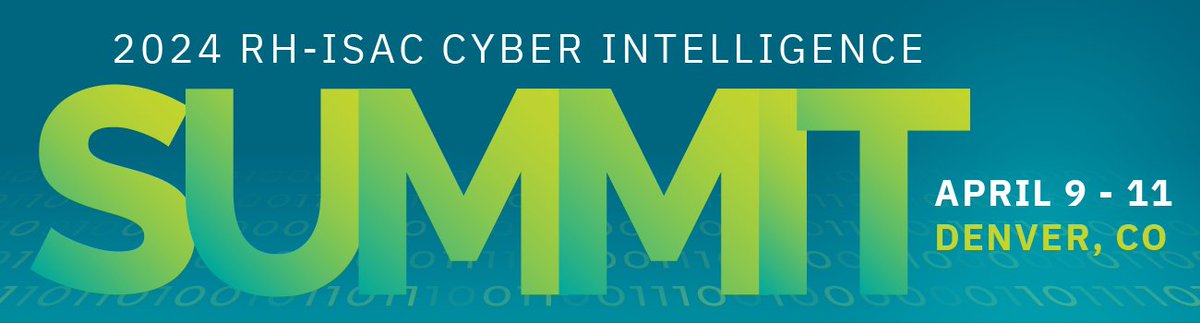 2024 RH-ISAC CYBER INTELLIGENCE

SUMMIT

APRIL 9 - 11
DENVER, CO